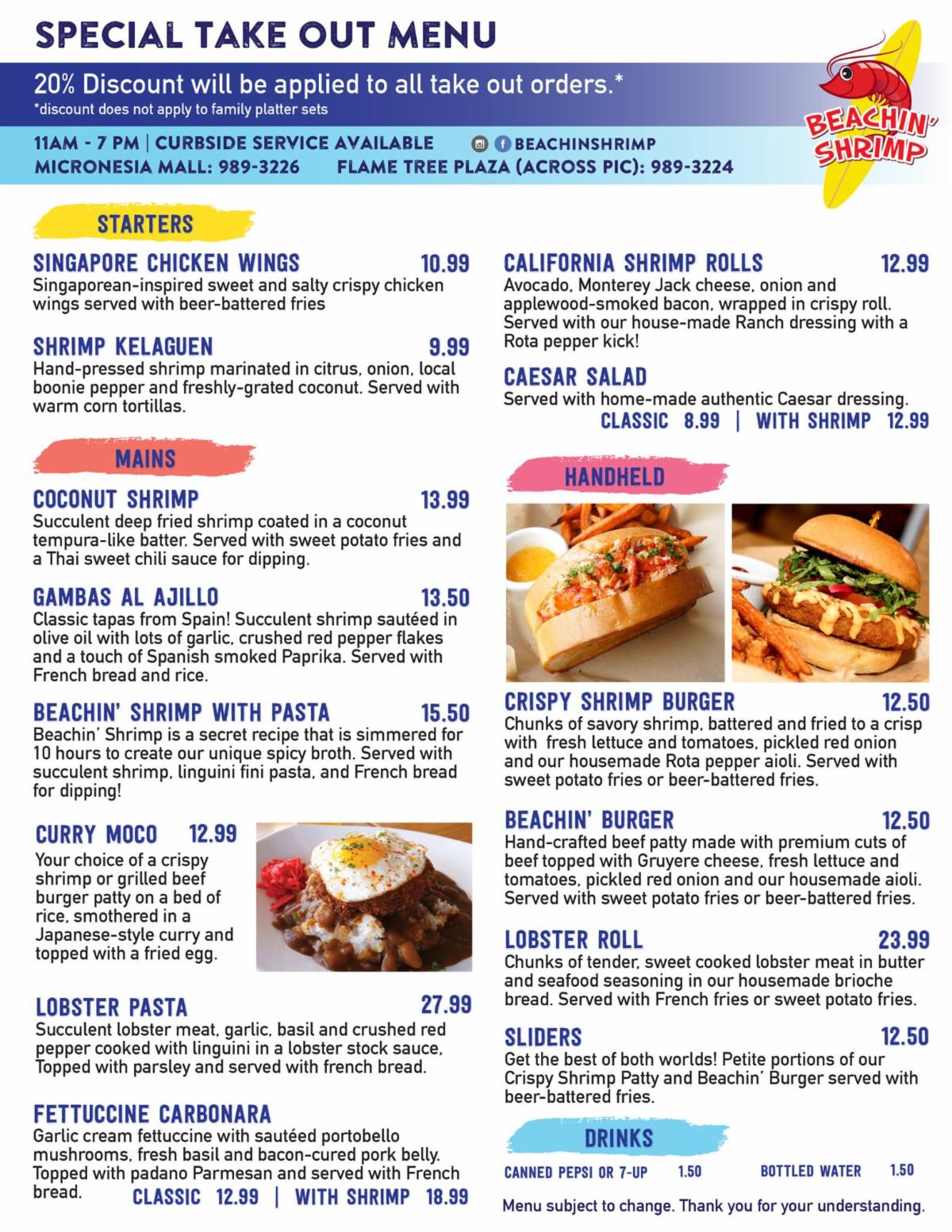 SPECIAL TAKE OUT MENU

20% Discount will be applied to all take out orders.*
*discount does not apply to family platter sets

11AM - 7 PM | CURBSIDE SERVICE AVAILABLE
BEACHINSHRIMP
MICRONESIA MALL: 989-3226 FLAME TREE PLAZA (ACROSS PIC): 989-3224

BEACHIN' SHRIMP

STARTERS

SINGAPORE CHICKEN WINGS 10.99
Singaporean-inspired sweet and salty crispy chicken wings served with beer-battered fries

SHRIMP KELAGUEN 9.99
Hand-pressed shrimp marinated in citrus, onion, local boonie pepper and freshly-grated coconut. Served with warm corn tortillas.

MAINS

COCONUT SHRIMP 13.99
Succulent deep fried shrimp coated in a coconut tempura-like batter. Served with sweet potato fries and a Thai sweet chili sauce for dipping.

GAMBAS AL AJILLO 13.50
Classic tapas from Spain! Succulent shrimp sautéed in olive oil with lots of garlic, crushed red pepper flakes and a touch of Spanish smoked Paprika. Served with French bread and rice.

BEACHIN' SHRIMP WITH PASTA 15.50
Beachin' Shrimp is a secret recipe that is simmered for 10 hours to create our unique spicy broth. Served with succulent shrimp, linguini fini pasta, and French bread for dipping!

CURRY MOCO 12.99
Your choice of a crispy shrimp or grilled beef burger patty on a bed of rice, smothered in a Japanese-style curry and topped with a fried egg.

LOBSTER PASTA 27.99
Succulent lobster meat, garlic, basil and crushed red pepper cooked with linguini in a lobster stock sauce. Topped with parsley and served with french bread.

FETTUCCINE CARBONARA
Garlic cream fettuccine with sautéed portobello mushrooms, fresh basil and bacon-cured pork belly. Topped with padano Parmesan and served with French bread. CLASSIC 12.99 | WITH SHRIMP 18.99

CALIFORNIA SHRIMP ROLLS 12.99
Avocado, Monterey Jack cheese, onion and applewood-smoked bacon, wrapped in crispy roll. Served with our house-made Ranch dressing with a Rota pepper kick!

CAESAR SALAD
Served with home-made authentic Caesar dressing.
CLASSIC 8.99 | WITH SHRIMP 12.99

HANDHELD

CRISPY SHRIMP BURGER 12.50
Chunks of savory shrimp, battered and fried to a crisp with fresh lettuce and tomatoes, pickled red onion and our housemade Rota pepper aioli. Served with sweet potato fries or beer-battered fries.

BEACHIN' BURGER 12.50
Hand-crafted beef patty made with premium cuts of beef topped with Gruyere cheese, fresh lettuce and tomatoes, pickled red onion and our housemade aioli. Served with sweet potato fries or beer-battered fries.

LOBSTER ROLL 23.99
Chunks of tender, sweet cooked lobster meat in butter and seafood seasoning in our housemade brioche bread. Served with French fries or sweet potato fries.

SLIDERS 12.50
Get the best of both worlds! Petite portions of our Crispy Shrimp Patty and Beachin' Burger served with beer-battered fries.

DRINKS

CANNED PEPSI OR 7-UP 1.50 BOTTLED WATER 1.50

Menu subject to change. Thank you for your understanding.